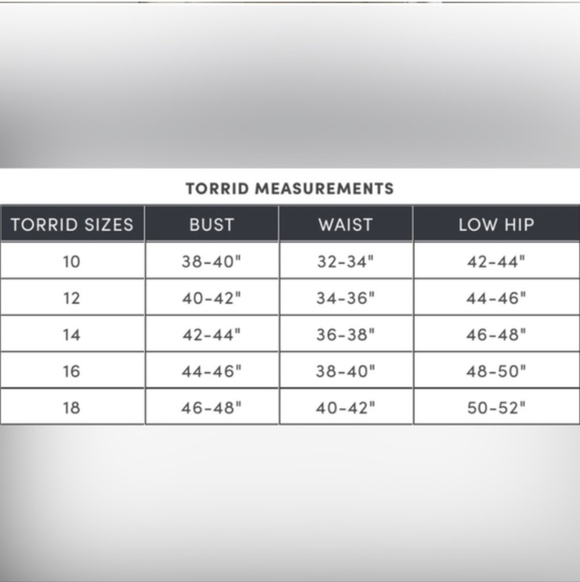 TORRID MEASUREMENTS

| TORRID SIZES | BUST | WAIST | LOW HIP |
|---|---|---|---|
| 10 | 38-40" | 32-34" | 42-44" |
| 12 | 40-42" | 34-36" | 44-46" |
| 14 | 42-44" | 36-38" | 46-48" |
| 16 | 44-46" | 38-40" | 48-50" |
| 18 | 46-48" | 40-42" | 50-52" |